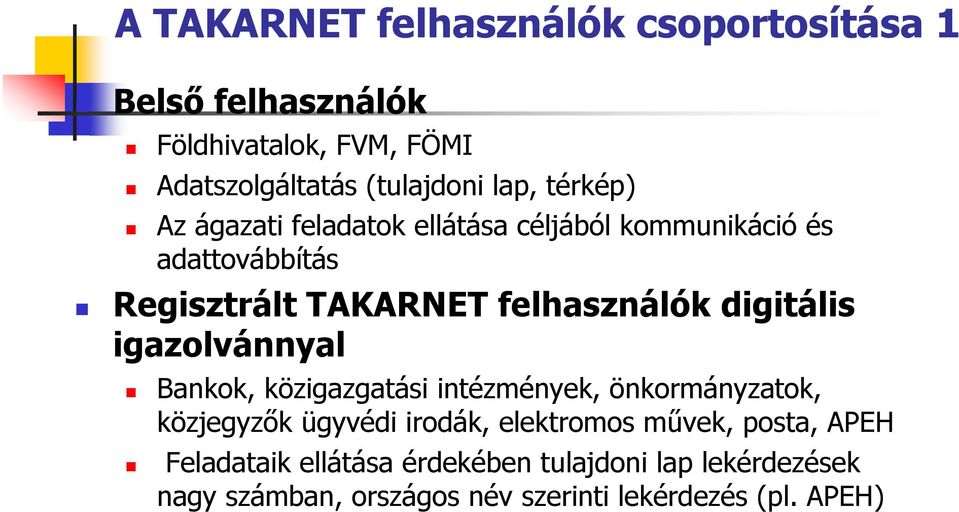 A TAKARNET felhasználók csoportosítása 1

Belső felhasználók

Földhivatalok, FVM, FÖMI

Adatszolgáltatás (tulajdoni lap, térkép)

Az ágazati feladatok ellátása céljából kommunikáció és adattovábbítás

Regisztrált TAKARNET felhasználók digitális igazolvánnyal

Bankok, közigazgatási intézmények, önkormányzatok, közjegyzők ügyvédi irodák, elektromos művek, posta, APEH

Feladataik ellátása érdekében tulajdoni lap lekérdezések nagy számban, országos név szerinti lekérdezés (pl. APEH)